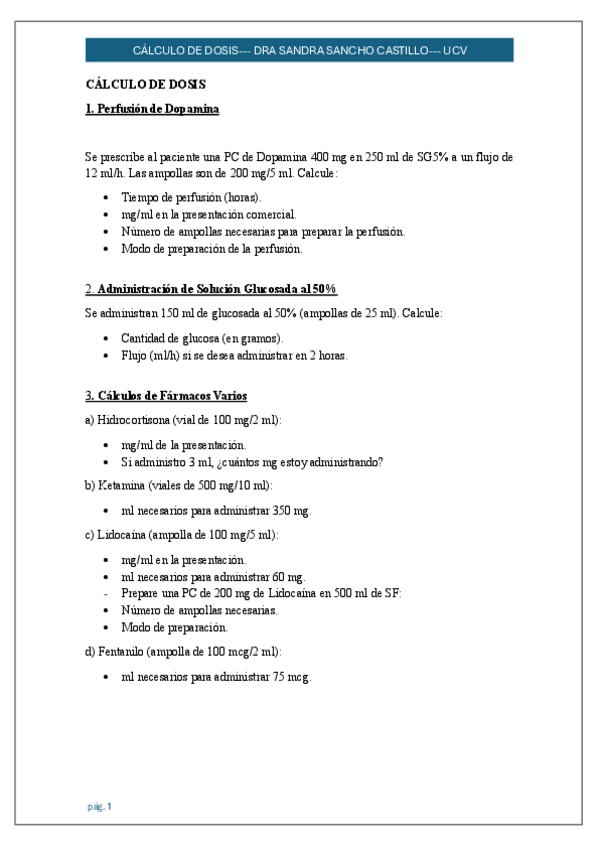 CÁLCULO DE DOSIS--- DRA SANDRA SANCHO CASTILLO--- UCV

CÁLCULO DE DOSIS

1. Perfusión de Dopamina

Se prescribe al paciente una PC de Dopamina 400 mg en 250 ml de SG5% a un flujo de 12 ml/h. Las ampollas son de 200 mg/5 ml. Calcule:

- Tiempo de perfusión (horas).
- mg/ml en la presentación comercial.
- Número de ampollas necesarias para preparar la perfusión.
- Modo de preparación de la perfusión.

2. Administración de Solución Glucosada al 50%

Se administran 150 ml de glucosada al 50% (ampollas de 25 ml). Calcule:

- Cantidad de glucosa (en gramos).
- Flujo (ml/h) si se desea administrar en 2 horas.

3. Cálculos de Fármacos Varios

a) Hidrocortisona (vial de 100 mg/2 ml):

- mg/ml de la presentación.
- Si administro 3 ml, ¿cuántos mg estoy administrando?

b) Ketamina (viales de 500 mg/10 ml):

- ml necesarios para administrar 350 mg.

c) Lidocaína (ampolla de 100 mg/5 ml):

- mg/ml en la presentación.
- ml necesarios para administrar 60 mg.
- Prepare una PC de 200 mg de Lidocaína en 500 ml de SF:
- Número de ampollas necesarias.
- Modo de preparación.

d) Fentanilo (ampolla de 100 mcg/2 ml):

- ml necesarios para administrar 75 mcg.

pág. 1